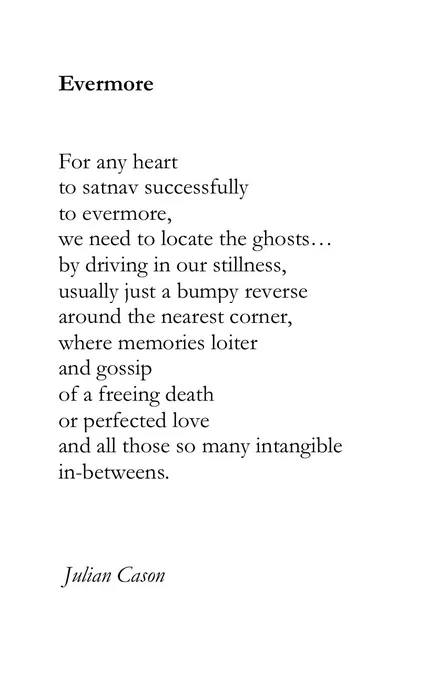 Evermore

For any heart
to satnav successfully
to evermore,
we need to locate the ghosts…
by driving in our stillness,
usually just a bumpy reverse
around the nearest corner,
where memories loiter
and gossip
of a freeing death
or perfected love
and all those so many intangible
in-betweens.

Julian Cason